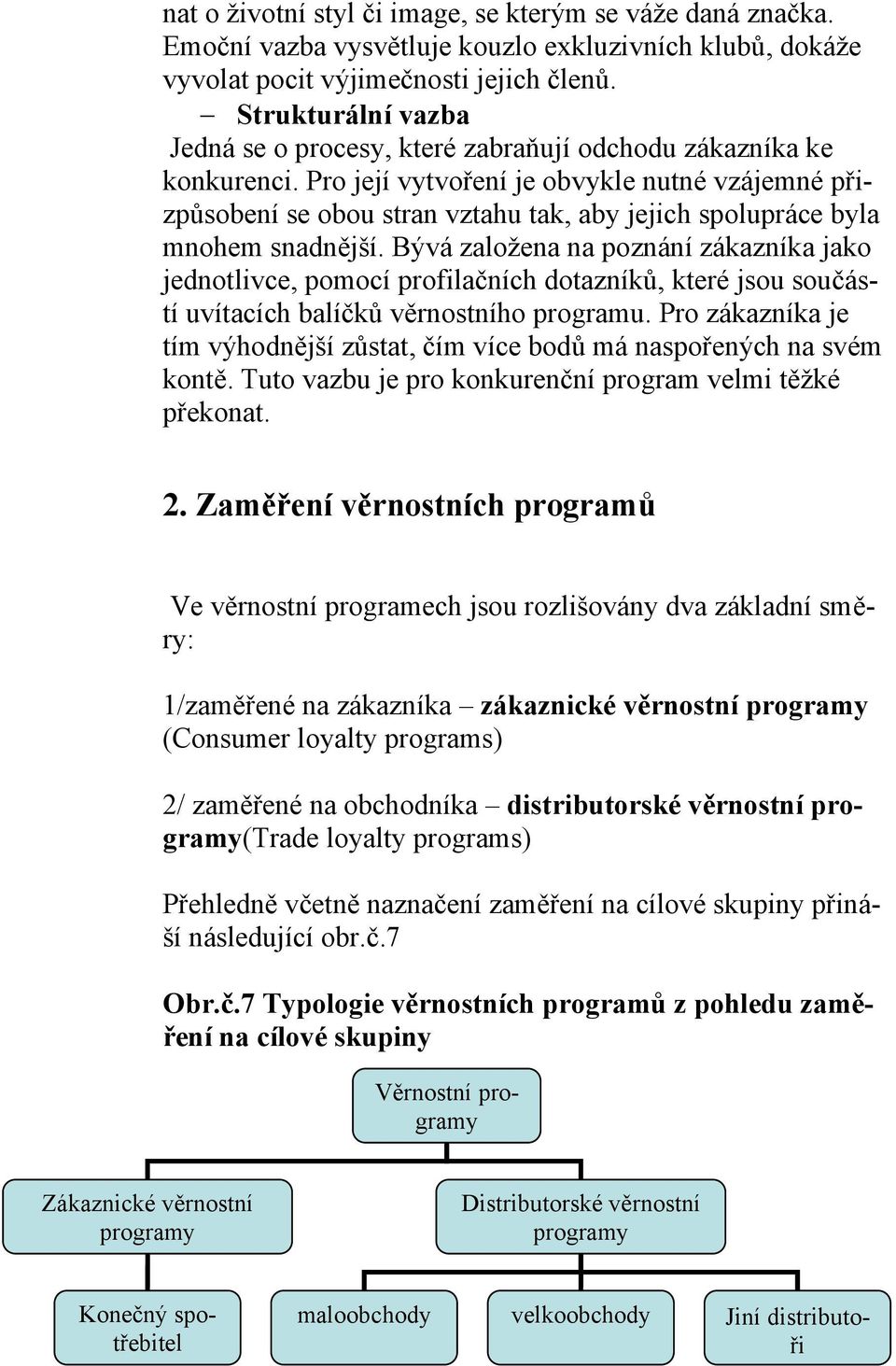 nat o životní styl či image, se kterým se váže daná značka. Emoční vazba vysvětluje kouzlo exkluzivních klubů, dokáže vyvolat pocit výjimečnosti jejich členů.

– Strukturální vazba

Jedná se o procesy, které zabraňují odchodu zákazníka ke konkurenci. Pro její vytvoření je obvykle nutné vzájemné přizpůsobení se obou stran vztahu tak, aby jejich spolupráce byla mnohem snadnější. Bývá založena na poznání zákazníka jako jednotlivce, pomocí profilačních dotazníků, které jsou součástí uvítacích balíčků věrnostního programu. Pro zákazníka je tím výhodnější zůstat, čím více bodů má naspořených na svém kontě. Tuto vazbu je pro konkurenční program velmi těžké překonat.

2. Zaměření věrnostních programů

Ve věrnostní programech jsou rozlišovány dva základní směry:

1/zaměřené na zákazníka – zákaznické věrnostní programy (Consumer loyalty programs)

2/ zaměřené na obchodníka – distributorské věrnostní programy(Trade loyalty programs)

Přehledně včetně naznačení zaměření na cílové skupiny přináší následující obr.č.7

Obr.č.7 Typologie věrnostních programů z pohledu zaměření na cílové skupiny

Věrnostní programy

Zákaznické věrnostní programy

Distributorské věrnostní programy

Konečný spotřebitel

maloobchody

velkoobchody

Jiní distributoři